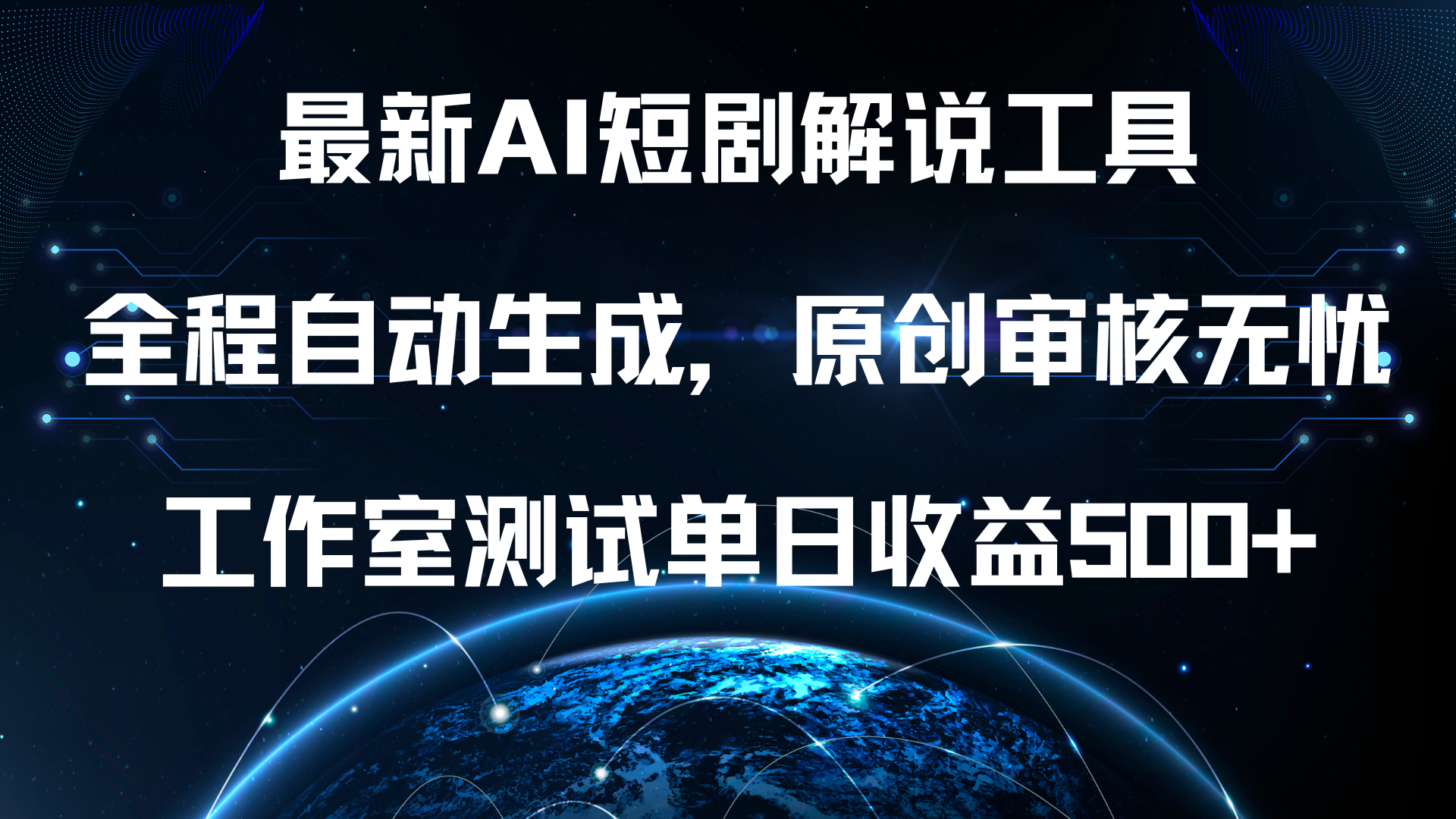 最新AI短剧解说工具

全程自动生成，原创审核无忧

工作室测试单日收益500+